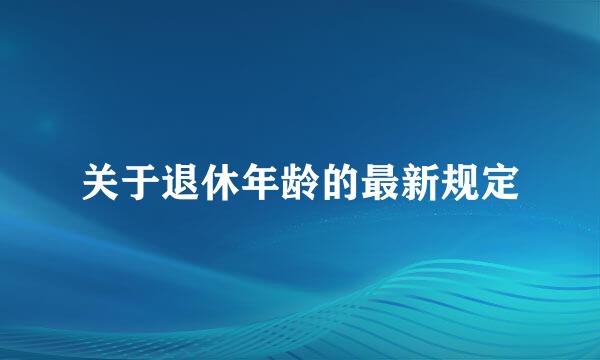 关于退休年龄的最新规定